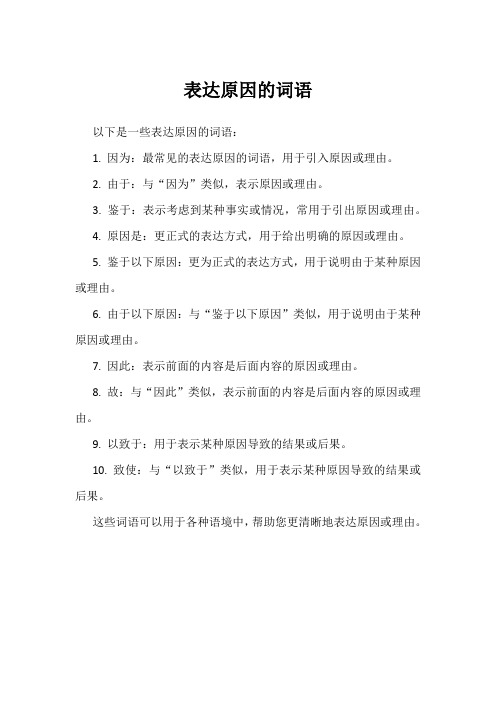 表达原因的词语

以下是一些表达原因的词语：

1. 因为：最常见的表达原因的词语，用于引入原因或理由。

2. 由于：与“因为”类似，表示原因或理由。

3. 鉴于：表示考虑到某种事实或情况，常用于引出原因或理由。

4. 原因是：更正式的表达方式，用于给出明确的原因或理由。

5. 鉴于以下原因：更为正式的表达方式，用于说明由于某种原因或理由。

6. 由于以下原因：与“鉴于以下原因”类似，用于说明由于某种原因或理由。

7. 因此：表示前面的内容是后面内容的原因或理由。

8. 故：与“因此”类似，表示前面的内容是后面内容的原因或理由。

9. 以致于：用于表示某种原因导致的结果或后果。

10. 致使：与“以致于”类似，用于表示某种原因导致的结果或后果。

这些词语可以用于各种语境中，帮助您更清晰地表达原因或理由。